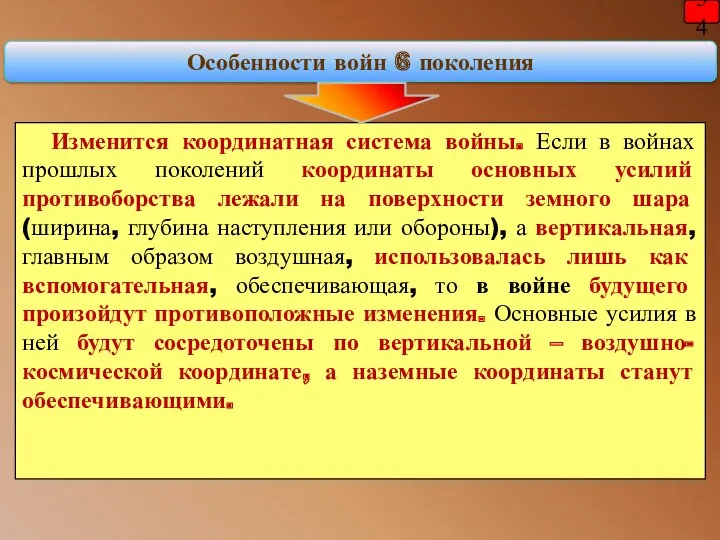 4

Особенности войн 6 поколения

Изменится координатная система войны. Если в войнах прошлых поколений координаты основных усилий противоборства лежали на поверхности земного шара (ширина, глубина наступления или обороны), а вертикальная, главным образом воздушная, использовалась лишь как вспомогательная, обеспечивающая, то в войне будущего произойдут противоположные изменения. Основные усилия в ней будут сосредоточены по вертикальной – воздушно-космической координате, а наземные координаты станут обеспечивающими.